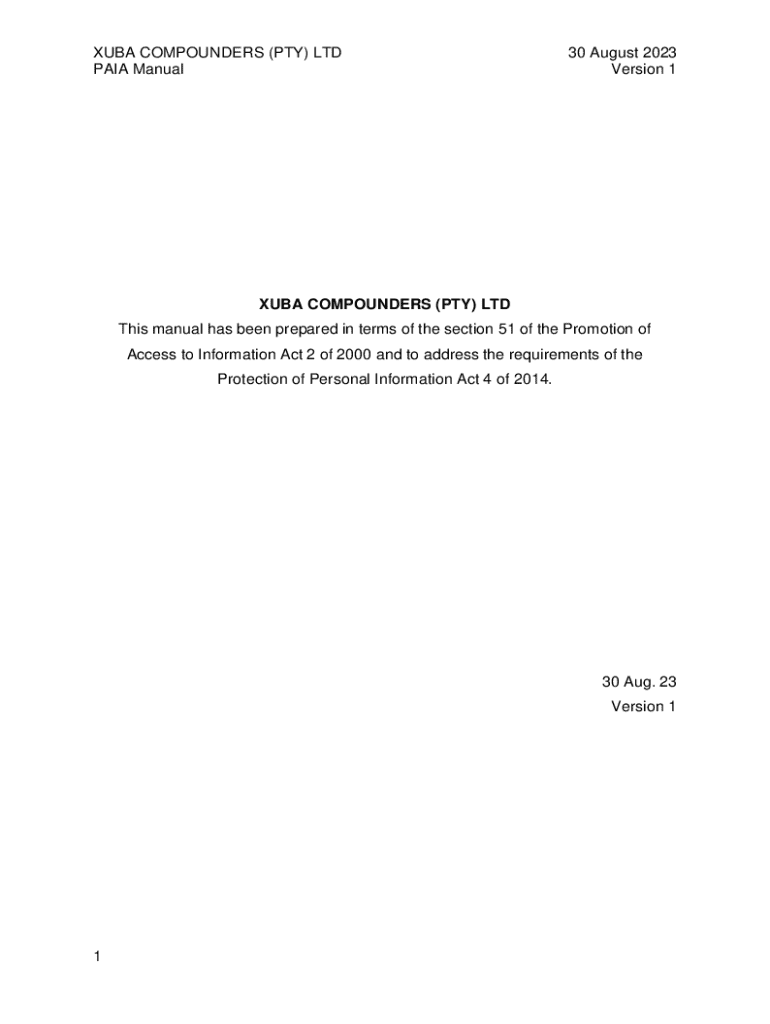 XUBA COMPOUNDERS (PTY) LTD
PAIA Manual

30 August 2023
Version 1

XUBA COMPOUNDERS (PTY) LTD

This manual has been prepared in terms of the section 51 of the Promotion of Access to Information Act 2 of 2000 and to address the requirements of the Protection of Personal Information Act 4 of 2014.

30 Aug. 23
Version 1

1